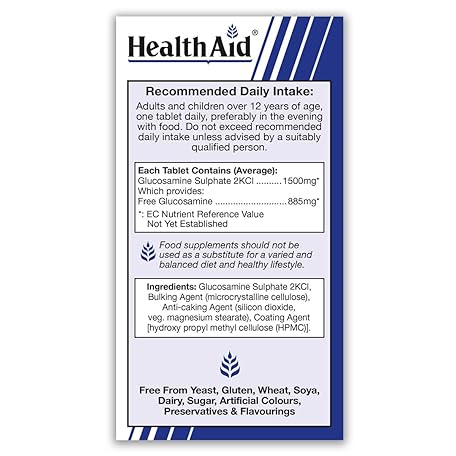 HealthAid®

Recommended Daily Intake:
Adults and children over 12 years of age, one tablet daily, preferably in the evening with food. Do not exceed recommended daily intake unless advised by a suitably qualified person.

Each Tablet Contains (Average):
Glucosamine Sulphate 2KCl ..........1500mg*
Which provides:
Free Glucosamine ............................885mg*
*: EC Nutrient Reference Value Not Yet Established

Food supplements should not be used as a substitute for a varied and balanced diet and healthy lifestyle.

Ingredients: Glucosamine Sulphate 2KCl, Bulking Agent (microcrystalline cellulose), Anti-caking Agent (silicon dioxide, veg. magnesium stearate), Coating Agent [hydroxy propyl methyl cellulose (HPMC)].

Free From Yeast, Gluten, Wheat, Soya, Dairy, Sugar, Artificial Colours, Preservatives & Flavourings